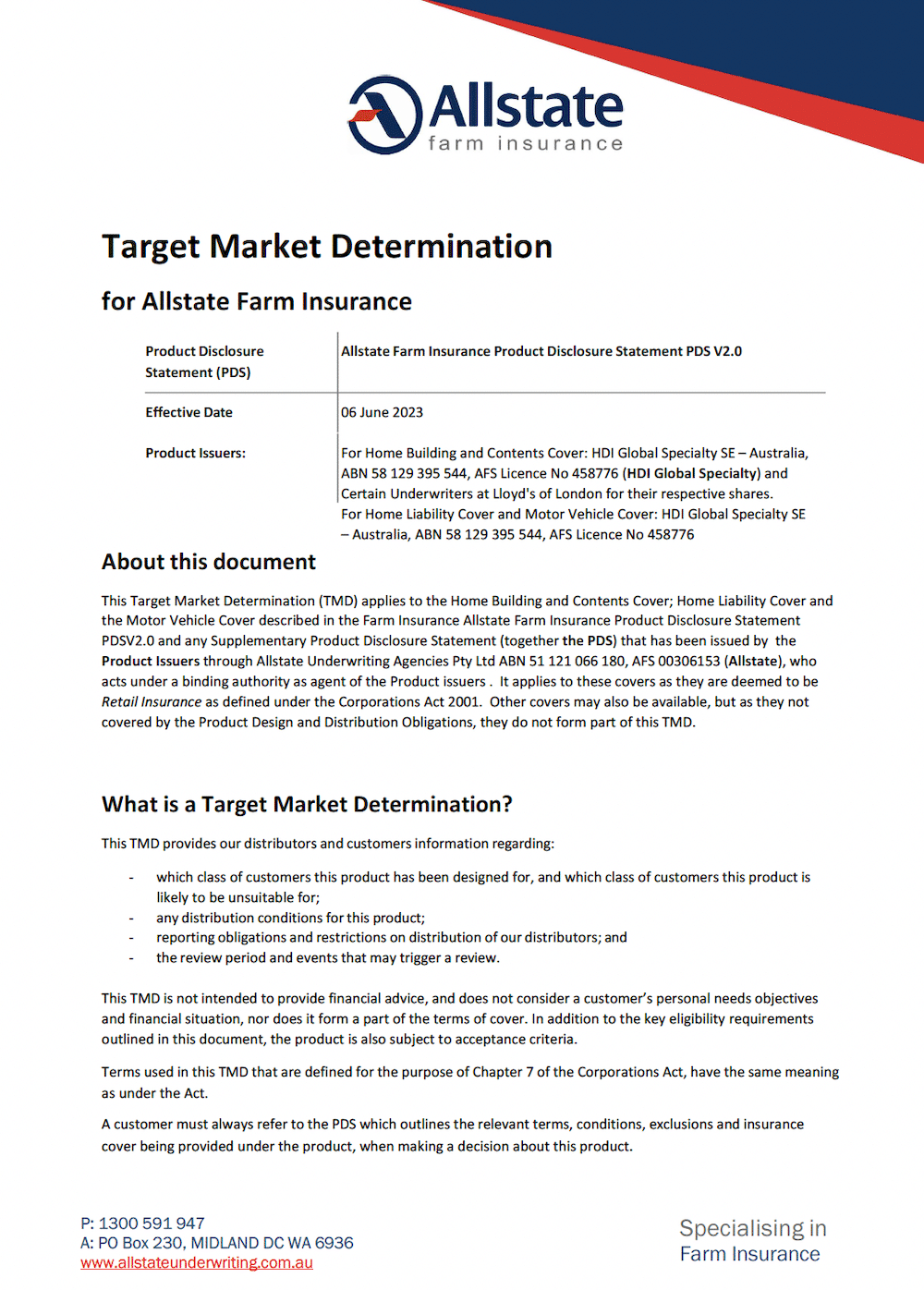 Allstate
farm insurance

Target Market Determination

for Allstate Farm Insurance

| Product Disclosure Statement (PDS) | Allstate Farm Insurance Product Disclosure Statement PDS V2.0 |
|---|---|
| Effective Date | 06 June 2023 |
| Product Issuers: | For Home Building and Contents Cover: HDI Global Specialty SE – Australia, ABN 58 129 395 544, AFS Licence No 458776 (HDI Global Specialty) and Certain Underwriters at Lloyd's of London for their respective shares. For Home Liability Cover and Motor Vehicle Cover: HDI Global Specialty SE – Australia, ABN 58 129 395 544, AFS Licence No 458776 |

About this document

This Target Market Determination (TMD) applies to the Home Building and Contents Cover; Home Liability Cover and the Motor Vehicle Cover described in the Farm Insurance Allstate Farm Insurance Product Disclosure Statement PDSV2.0 and any Supplementary Product Disclosure Statement (together the PDS) that has been issued by the Product Issuers through Allstate Underwriting Agencies Pty Ltd ABN 51 121 066 180, AFS 00306153 (Allstate), who acts under a binding authority as agent of the Product issuers . It applies to these covers as they are deemed to be Retail Insurance as defined under the Corporations Act 2001. Other covers may also be available, but as they not covered by the Product Design and Distribution Obligations, they do not form part of this TMD.

What is a Target Market Determination?

This TMD provides our distributors and customers information regarding:

- which class of customers this product has been designed for, and which class of customers this product is likely to be unsuitable for;
- any distribution conditions for this product;
- reporting obligations and restrictions on distribution of our distributors; and
- the review period and events that may trigger a review.

This TMD is not intended to provide financial advice, and does not consider a customer's personal needs objectives and financial situation, nor does it form a part of the terms of cover. In addition to the key eligibility requirements outlined in this document, the product is also subject to acceptance criteria.

Terms used in this TMD that are defined for the purpose of Chapter 7 of the Corporations Act, have the same meaning as under the Act.

A customer must always refer to the PDS which outlines the relevant terms, conditions, exclusions and insurance cover being provided under the product, when making a decision about this product.

P: 1300 591 947
A: PO Box 230, MIDLAND DC WA 6936
www.allstateunderwriting.com.au

Specialising in
Farm Insurance